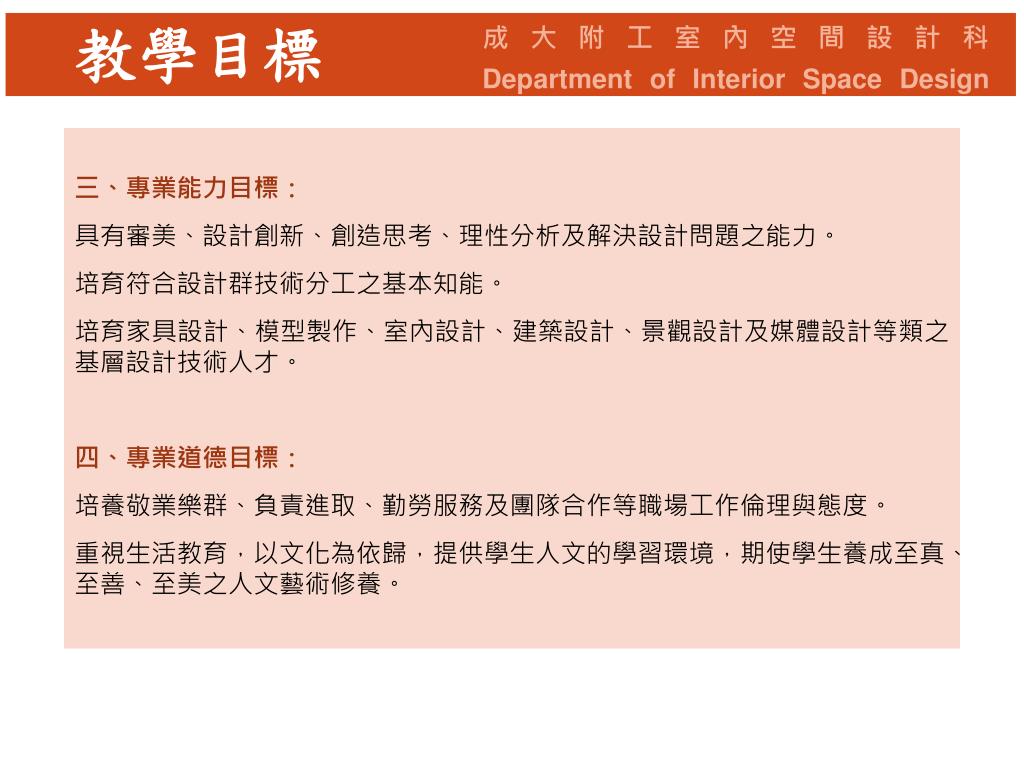 教學目標

成大附工室內空間設計科
Department of Interior Space Design

三、專業能力目標：

具有審美、設計創新、創造思考、理性分析及解決設計問題之能力。

培育符合設計群技術分工之基本知能。

培育家具設計、模型製作、室內設計、建築設計、景觀設計及媒體設計等類之基層設計技術人才。

四、專業道德目標：

培養敬業樂群、負責進取、勤勞服務及團隊合作等職場工作倫理與態度。

重視生活教育，以文化為依歸，提供學生人文的學習環境，期使學生養成至真、至善、至美之人文藝術修養。